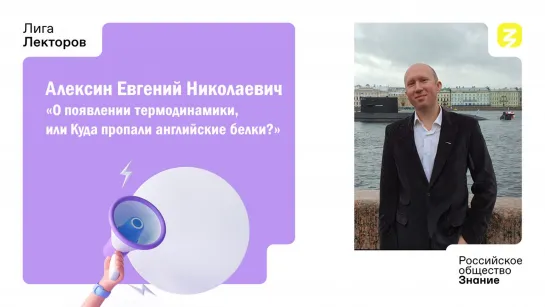 Лига
Лекторов

Алексин Евгений Николаевич
«О появлении термодинамики, или Куда пропали английские белки?»

Российское
общество
Знание